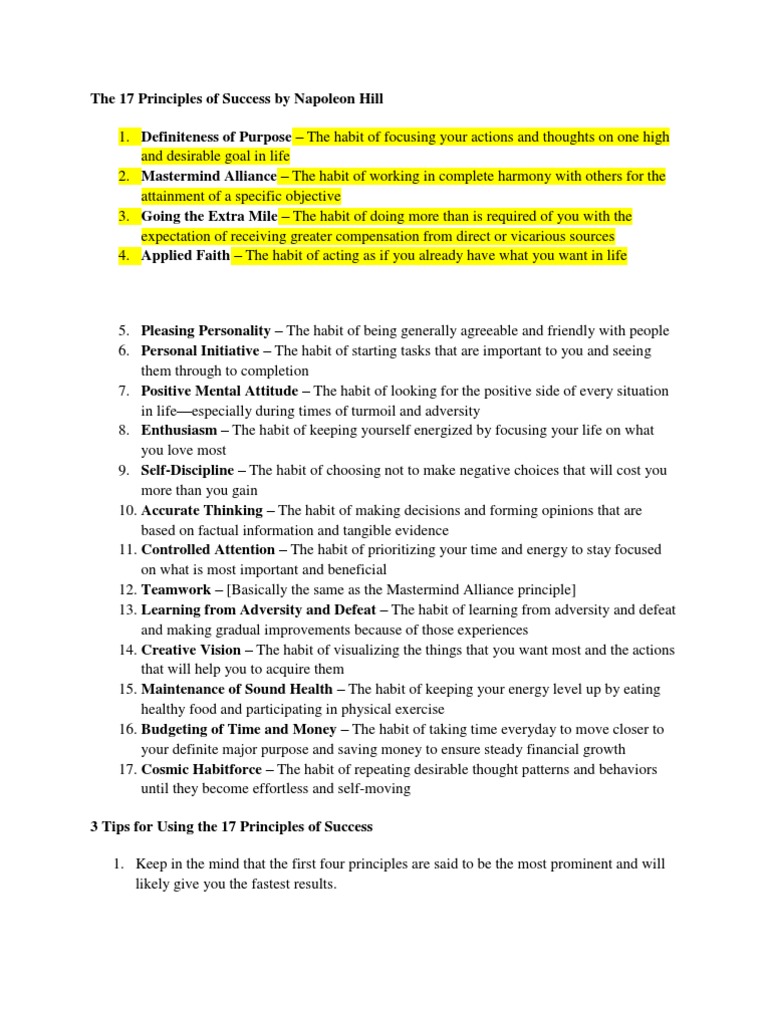 The 17 Principles of Success by Napoleon Hill

1. Definiteness of Purpose – The habit of focusing your actions and thoughts on one high and desirable goal in life
2. Mastermind Alliance – The habit of working in complete harmony with others for the attainment of a specific objective
3. Going the Extra Mile – The habit of doing more than is required of you with the expectation of receiving greater compensation from direct or vicarious sources
4. Applied Faith – The habit of acting as if you already have what you want in life

5. Pleasing Personality – The habit of being generally agreeable and friendly with people
6. Personal Initiative – The habit of starting tasks that are important to you and seeing them through to completion
7. Positive Mental Attitude – The habit of looking for the positive side of every situation in life—especially during times of turmoil and adversity
8. Enthusiasm – The habit of keeping yourself energized by focusing your life on what you love most
9. Self-Discipline – The habit of choosing not to make negative choices that will cost you more than you gain
10. Accurate Thinking – The habit of making decisions and forming opinions that are based on factual information and tangible evidence
11. Controlled Attention – The habit of prioritizing your time and energy to stay focused on what is most important and beneficial
12. Teamwork – [Basically the same as the Mastermind Alliance principle]
13. Learning from Adversity and Defeat – The habit of learning from adversity and defeat and making gradual improvements because of those experiences
14. Creative Vision – The habit of visualizing the things that you want most and the actions that will help you to acquire them
15. Maintenance of Sound Health – The habit of keeping your energy level up by eating healthy food and participating in physical exercise
16. Budgeting of Time and Money – The habit of taking time everyday to move closer to your definite major purpose and saving money to ensure steady financial growth
17. Cosmic Habitforce – The habit of repeating desirable thought patterns and behaviors until they become effortless and self-moving

3 Tips for Using the 17 Principles of Success

1. Keep in the mind that the first four principles are said to be the most prominent and will likely give you the fastest results.